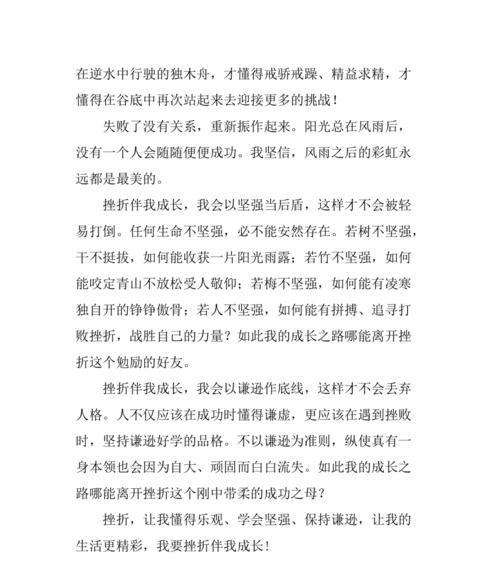 在逆水中行驶的独木舟，才懂得戒骄戒躁、精益求精，才懂得在谷底中再次站起来去迎接更多的挑战！

失败了没有关系，重新振作起来。阳光总在风雨后，没有一个人会随随便便成功。我坚信，风雨之后的彩虹永远都是最美的。

挫折伴我成长，我会以坚强当后盾，这样才不会被轻易打倒。任何生命不坚强，必不能安然存在。若树不坚强，干不挺拔，如何能收获一片阳光雨露；若竹不坚强，如何能咬定青山不放松受人敬仰；若梅不坚强，如何能有凌寒独自开的铮铮傲骨；若人不坚强，如何能有拼搏、追寻打败挫折，战胜自己的力量？如此我的成长之路哪能离开挫折这个勉励的好友。

挫折伴我成长，我会以谦逊作底线，这样才不会丢弃人格。人不仅应该在成功时懂得谦虚，更应该在遇到挫败时，坚持谦逊好学的品格。不以谦逊为准则，纵使真有一身本领也会因为自大、顽固而白白流失。如此我的成长之路哪能离开挫折这个刚中带柔的成功之母？

挫折，让我懂得乐观、学会坚强、保持谦逊，让我的生活更精彩，我要挫折伴我成长！